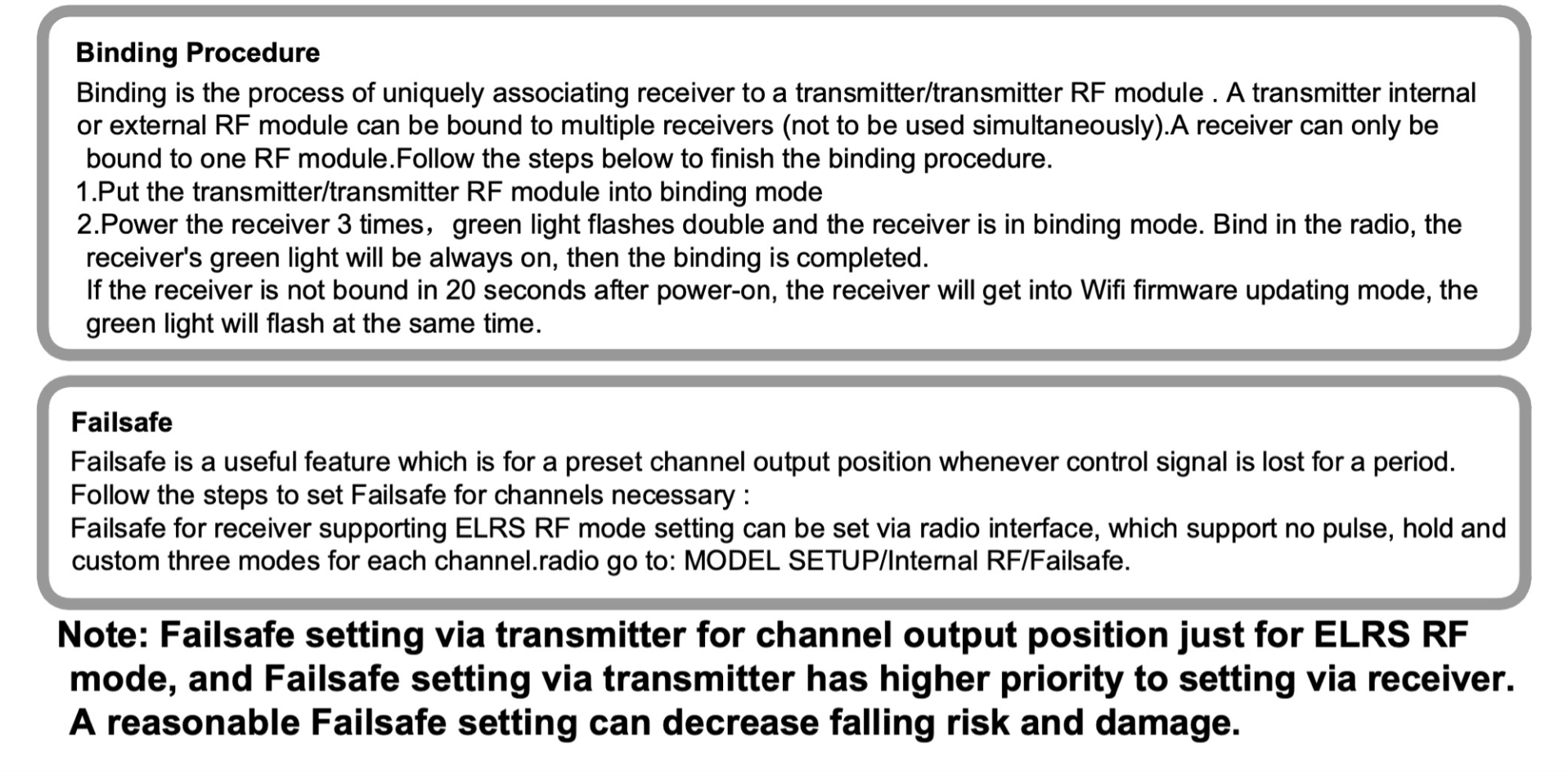 Binding Procedure

Binding is the process of uniquely associating receiver to a transmitter/transmitter RF module . A transmitter internal or external RF module can be bound to multiple receivers (not to be used simultaneously).A receiver can only be bound to one RF module.Follow the steps below to finish the binding procedure.
1.Put the transmitter/transmitter RF module into binding mode
2.Power the receiver 3 times， green light flashes double and the receiver is in binding mode. Bind in the radio, the receiver's green light will be always on, then the binding is completed.
If the receiver is not bound in 20 seconds after power-on, the receiver will get into Wifi firmware updating mode, the green light will flash at the same time.

Failsafe

Failsafe is a useful feature which is for a preset channel output position whenever control signal is lost for a period.
Follow the steps to set Failsafe for channels necessary :
Failsafe for receiver supporting ELRS RF mode setting can be set via radio interface, which support no pulse, hold and custom three modes for each channel.radio go to: MODEL SETUP/Internal RF/Failsafe.

Note: Failsafe setting via transmitter for channel output position just for ELRS RF mode, and Failsafe setting via transmitter has higher priority to setting via receiver. A reasonable Failsafe setting can decrease falling risk and damage.